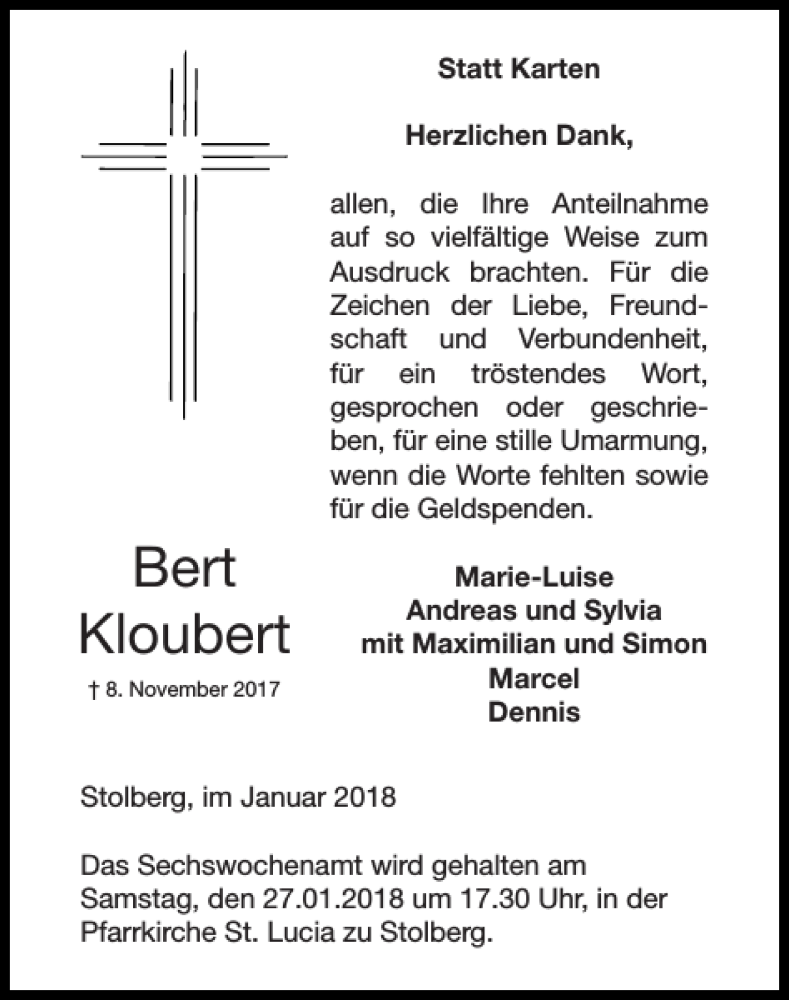 Statt Karten

Herzlichen Dank,

allen, die Ihre Anteilnahme auf so vielfältige Weise zum Ausdruck brachten. Für die Zeichen der Liebe, Freundschaft und Verbundenheit, für ein tröstendes Wort, gesprochen oder geschrieben, für eine stille Umarmung, wenn die Worte fehlten sowie für die Geldspenden.

Bert Kloubert

† 8. November 2017

Marie-Luise
Andreas und Sylvia
mit Maximilian und Simon
Marcel
Dennis

Stolberg, im Januar 2018

Das Sechswochenamt wird gehalten am Samstag, den 27.01.2018 um 17.30 Uhr, in der Pfarrkirche St. Lucia zu Stolberg.